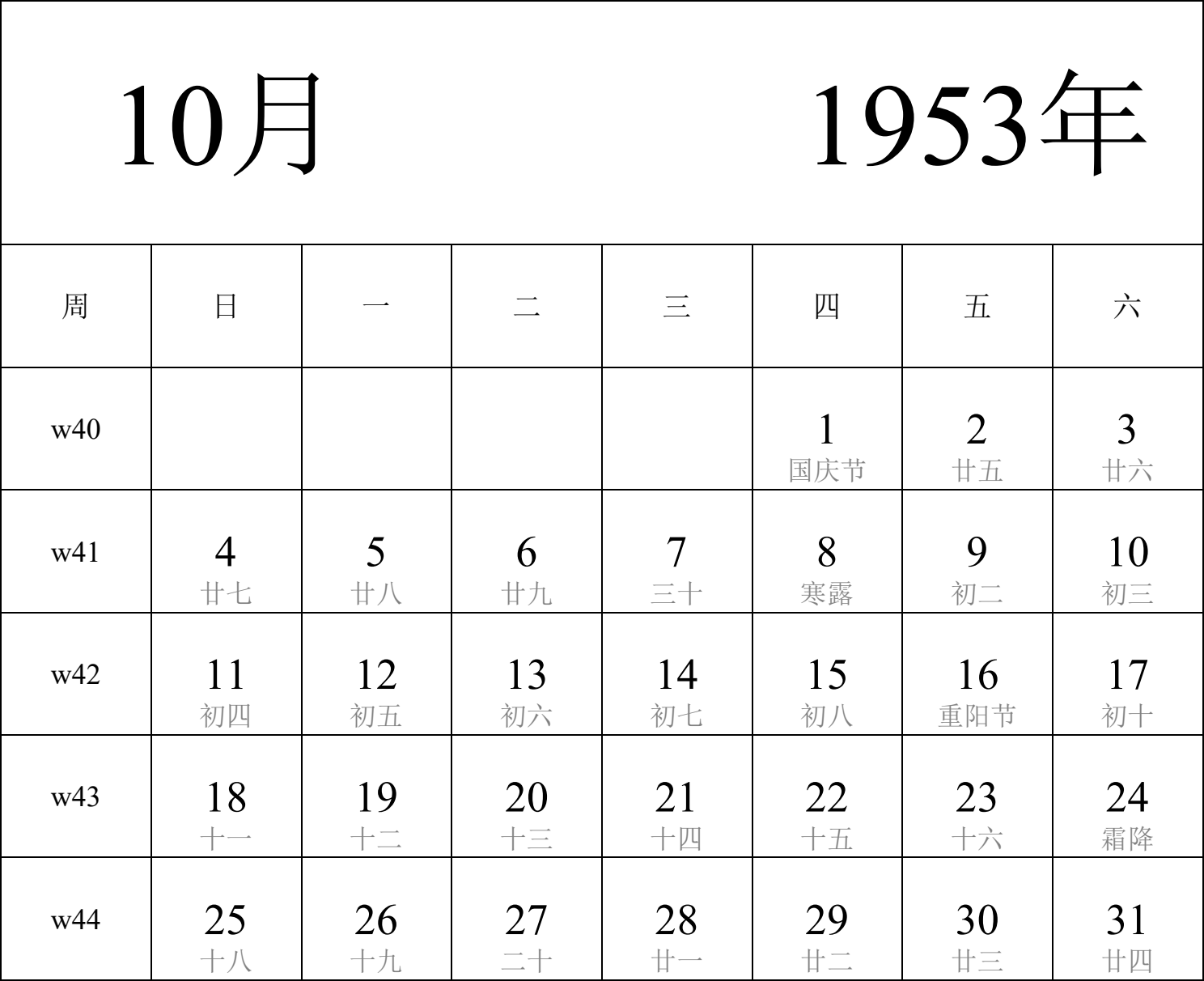 10月 1953年

| 周 | 日 | 一 | 二 | 三 | 四 | 五 | 六 |
|---|---|---|---|---|---|---|---|
| w40 | | | | | 1 国庆节 | 2 廿五 | 3 廿六 |
| w41 | 4 廿七 | 5 廿八 | 6 廿九 | 7 三十 | 8 寒露 | 9 初二 | 10 初三 |
| w42 | 11 初四 | 12 初五 | 13 初六 | 14 初七 | 15 初八 | 16 重阳节 | 17 初十 |
| w43 | 18 十一 | 19 十二 | 20 十三 | 21 十四 | 22 十五 | 23 十六 | 24 霜降 |
| w44 | 25 十八 | 26 十九 | 27 二十 | 28 廿一 | 29 廿二 | 30 廿三 | 31 廿四 |